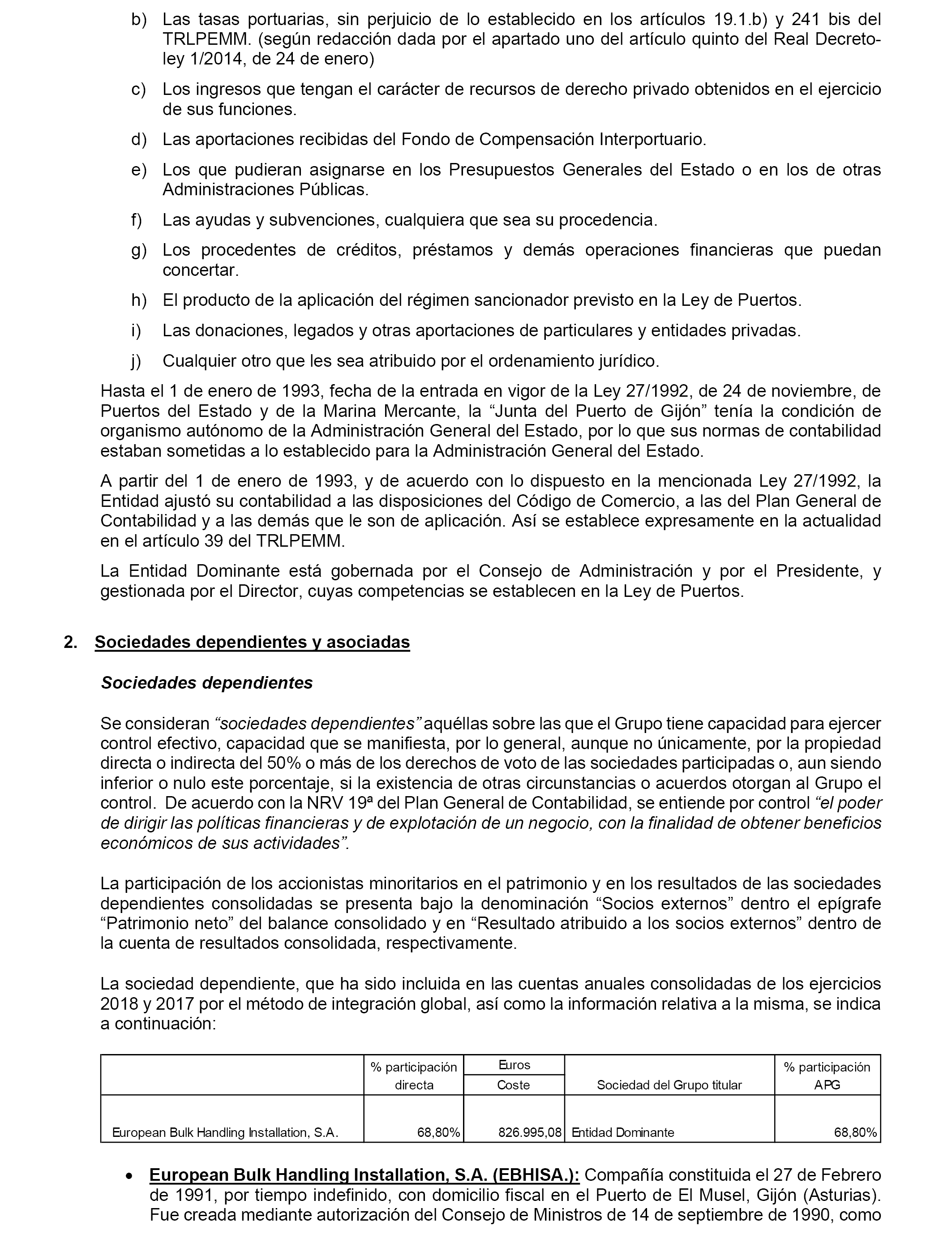 b) Las tasas portuarias, sin perjuicio de lo establecido en los artículos 19.1.b) y 241 bis del TRLPEMM. (según redacción dada por el apartado uno del artículo quinto del Real Decreto-ley 1/2014, de 24 de enero)

c) Los ingresos que tengan el carácter de recursos de derecho privado obtenidos en el ejercicio de sus funciones.

d) Las aportaciones recibidas del Fondo de Compensación Interportuario.

e) Los que pudieran asignarse en los Presupuestos Generales del Estado o en los de otras Administraciones Públicas.

f) Las ayudas y subvenciones, cualquiera que sea su procedencia.

g) Los procedentes de créditos, préstamos y demás operaciones financieras que puedan concertar.

h) El producto de la aplicación del régimen sancionador previsto en la Ley de Puertos.

i) Las donaciones, legados y otras aportaciones de particulares y entidades privadas.

j) Cualquier otro que les sea atribuido por el ordenamiento jurídico.

Hasta el 1 de enero de 1993, fecha de la entrada en vigor de la Ley 27/1992, de 24 de noviembre, de Puertos del Estado y de la Marina Mercante, la “Junta del Puerto de Gijón” tenía la condición de organismo autónomo de la Administración General del Estado, por lo que sus normas de contabilidad estaban sometidas a lo establecido para la Administración General del Estado.

A partir del 1 de enero de 1993, y de acuerdo con lo dispuesto en la mencionada Ley 27/1992, la Entidad ajustó su contabilidad a las disposiciones del Código de Comercio, a las del Plan General de Contabilidad y a las demás que le son de aplicación. Así se establece expresamente en la actualidad en el artículo 39 del TRLPEMM.

La Entidad Dominante está gobernada por el Consejo de Administración y por el Presidente, y gestionada por el Director, cuyas competencias se establecen en la Ley de Puertos.

2. Sociedades dependientes y asociadas

Sociedades dependientes

Se consideran “sociedades dependientes” aquéllas sobre las que el Grupo tiene capacidad para ejercer control efectivo, capacidad que se manifiesta, por lo general, aunque no únicamente, por la propiedad directa o indirecta del 50% o más de los derechos de voto de las sociedades participadas o, aun siendo inferior o nulo este porcentaje, si la existencia de otras circunstancias o acuerdos otorgan al Grupo el control. De acuerdo con la NRV 19ª del Plan General de Contabilidad, se entiende por control “el poder de dirigir las políticas financieras y de explotación de un negocio, con la finalidad de obtener beneficios económicos de sus actividades”.

La participación de los accionistas minoritarios en el patrimonio y en los resultados de las sociedades dependientes consolidadas se presenta bajo la denominación “Socios externos” dentro el epígrafe “Patrimonio neto” del balance consolidado y en “Resultado atribuido a los socios externos” dentro de la cuenta de resultados consolidada, respectivamente.

La sociedad dependiente, que ha sido incluida en las cuentas anuales consolidadas de los ejercicios 2018 y 2017 por el método de integración global, así como la información relativa a la misma, se indica a continuación:

| | % participación directa | Euros Coste | Sociedad del Grupo titular | % participación APG |
|---|---|---|---|---|
| European Bulk Handling Installation, S.A. | 68,80% | 826.995,08 | Entidad Dominante | 68,80% |

• European Bulk Handling Installation, S.A. (EBHISA.): Compañía constituida el 27 de Febrero de 1991, por tiempo indefinido, con domicilio fiscal en el Puerto de El Musel, Gijón (Asturias). Fue creada mediante autorización del Consejo de Ministros de 14 de septiembre de 1990, como